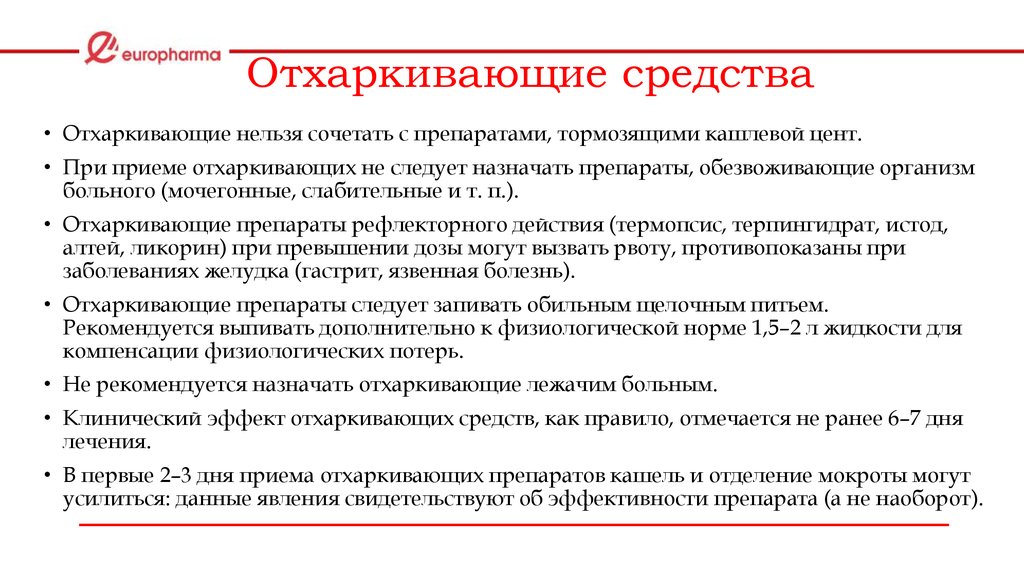 europharma

Отхаркивающие средства

• Отхаркивающие нельзя сочетать с препаратами, тормозящими кашлевой цент.

• При приеме отхаркивающих не следует назначать препараты, обезвоживающие организм больного (мочегонные, слабительные и т. п.).

• Отхаркивающие препараты рефлекторного действия (термопсис, терпингидрат, истод, алтей, ликорин) при превышении дозы могут вызвать рвоту, противопоказаны при заболеваниях желудка (гастрит, язвенная болезнь).

• Отхаркивающие препараты следует запивать обильным щелочным питьем. Рекомендуется выпивать дополнительно к физиологической норме 1,5–2 л жидкости для компенсации физиологических потерь.

• Не рекомендуется назначать отхаркивающие лежачим больным.

• Клинический эффект отхаркивающих средств, как правило, отмечается не ранее 6–7 дня лечения.

• В первые 2–3 дня приема отхаркивающих препаратов кашель и отделение мокроты могут усилиться: данные явления свидетельствуют об эффективности препарата (а не наоборот).